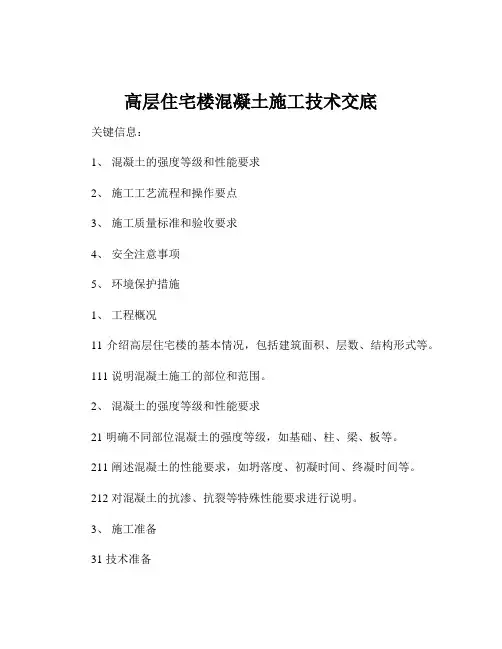 高层住宅楼混凝土施工技术交底

关键信息：

1、 混凝土的强度等级和性能要求

2、 施工工艺流程和操作要点

3、 施工质量标准和验收要求

4、 安全注意事项

5、 环境保护措施

1、 工程概况

11 介绍高层住宅楼的基本情况，包括建筑面积、层数、结构形式等。

111 说明混凝土施工的部位和范围。

2、 混凝土的强度等级和性能要求

21 明确不同部位混凝土的强度等级，如基础、柱、梁、板等。

211 阐述混凝土的性能要求，如坍落度、初凝时间、终凝时间等。

212 对混凝土的抗渗、抗裂等特殊性能要求进行说明。

3、 施工准备

31 技术准备